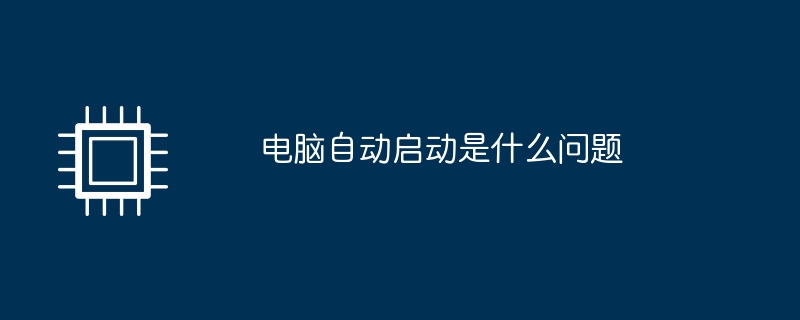 电脑自动启动是什么问题